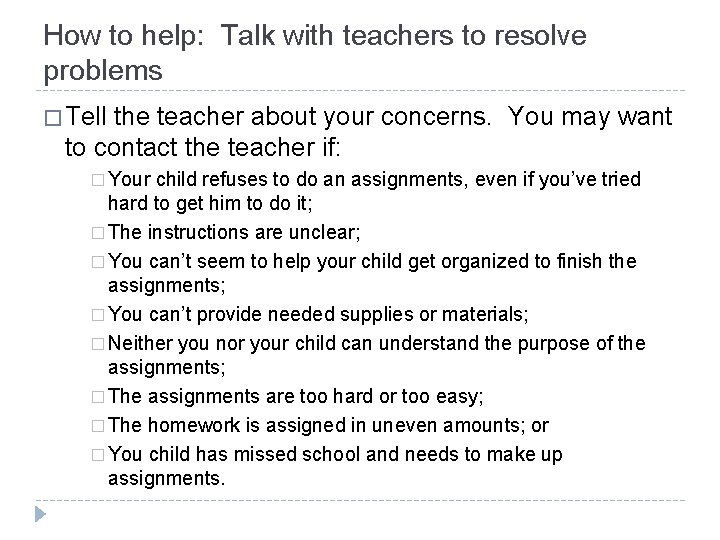 How to help: Talk with teachers to resolve problems

□ Tell the teacher about your concerns. You may want to contact the teacher if:

□ Your child refuses to do an assignments, even if you've tried hard to get him to do it;

□ The instructions are unclear;

□ You can't seem to help your child get organized to finish the assignments;

□ You can't provide needed supplies or materials;

□ Neither you nor your child can understand the purpose of the assignments;

□ The assignments are too hard or too easy;

□ The homework is assigned in uneven amounts; or

□ You child has missed school and needs to make up assignments.